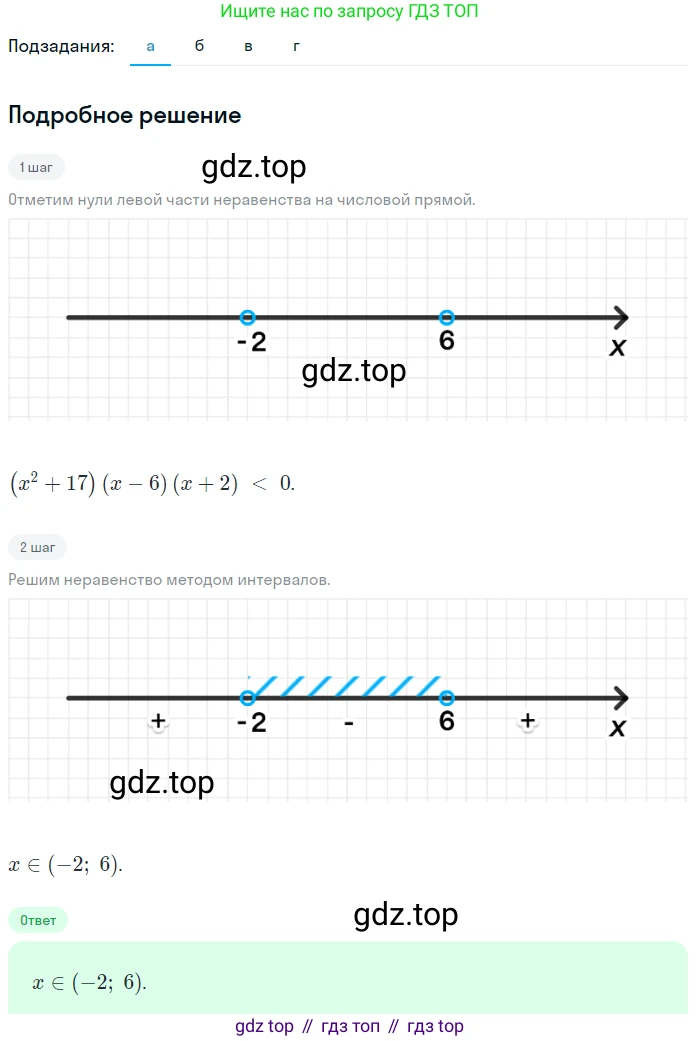 Ищите нас по запросу ГДЗ ТОП

Подзадания: а б в г

Подробное решение

1 шаг

gdz.top

Отметим нули левой части неравенства на числовой прямой.

-2 6 x

gdz.top

$(x^2+17)(x-6)(x+2) < 0.$

2 шаг

Решим неравенство методом интервалов.

+ -2 - 6 + x

gdz.top

$x \in (-2;\ 6).$

Ответ

gdz.top

$x \in (-2;\ 6).$

gdz top // гдз топ // гдз top